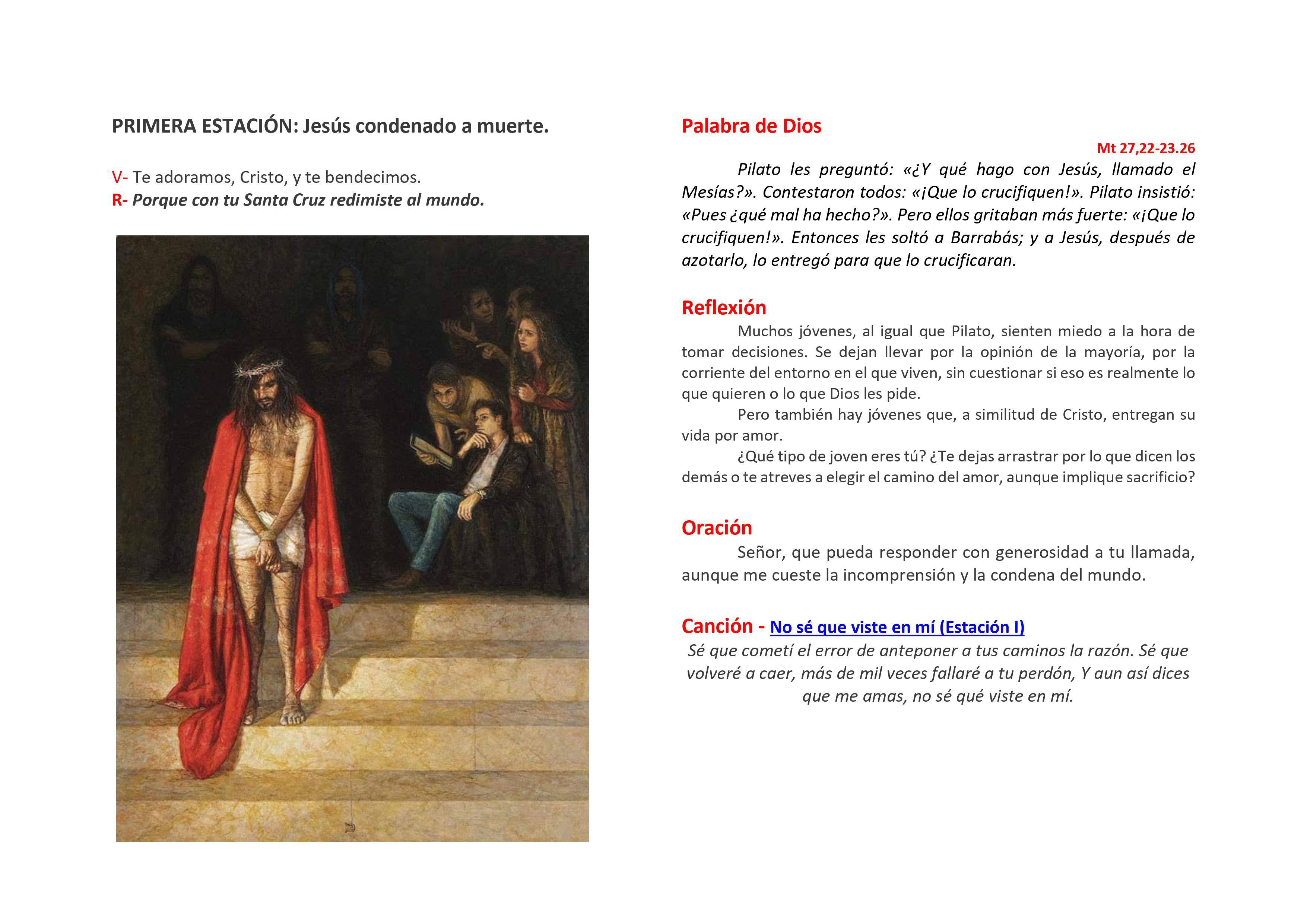 PRIMERA ESTACIÓN: Jesús condenado a muerte.

V- Te adoramos, Cristo, y te bendecimos.
R- Porque con tu Santa Cruz redimiste al mundo.

Palabra de Dios

Mt 27,22-23.26

Pilato les preguntó: «¿Y qué hago con Jesús, llamado el Mesías?». Contestaron todos: «¡Que lo crucifiquen!». Pilato insistió: «Pues ¿qué mal ha hecho?». Pero ellos gritaban más fuerte: «¡Que lo crucifiquen!». Entonces les soltó a Barrabás; y a Jesús, después de azotarlo, lo entregó para que lo crucificaran.

Reflexión

Muchos jóvenes, al igual que Pilato, sienten miedo a la hora de tomar decisiones. Se dejan llevar por la opinión de la mayoría, por la corriente del entorno en el que viven, sin cuestionar si eso es realmente lo que quieren o lo que Dios les pide.

Pero también hay jóvenes que, a similitud de Cristo, entregan su vida por amor.

¿Qué tipo de joven eres tú? ¿Te dejas arrastrar por lo que dicen los demás o te atreves a elegir el camino del amor, aunque implique sacrificio?

Oración

Señor, que pueda responder con generosidad a tu llamada, aunque me cueste la incomprensión y la condena del mundo.

Canción - No sé que viste en mí (Estación I)

Sé que cometí el error de anteponer a tus caminos la razón. Sé que volveré a caer, más de mil veces fallaré a tu perdón, Y aun así dices que me amas, no sé qué viste en mí.